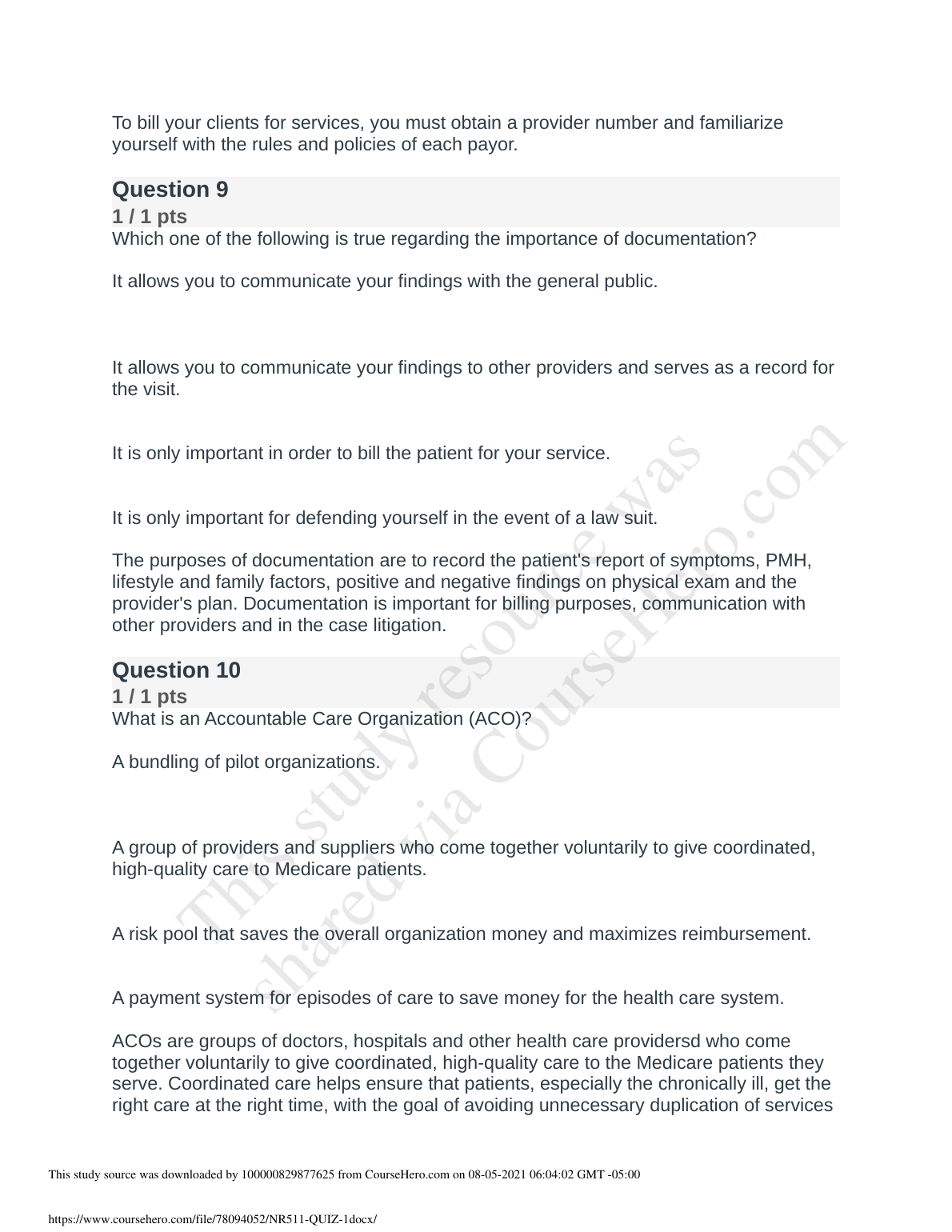 To bill your clients for services, you must obtain a provider number and familiarize yourself with the rules and policies of each payor.

Question 9
1 / 1 pts
Which one of the following is true regarding the importance of documentation?

It allows you to communicate your findings with the general public.

It allows you to communicate your findings to other providers and serves as a record for the visit.

It is only important in order to bill the patient for your service.

It is only important for defending yourself in the event of a law suit.

The purposes of documentation are to record the patient's report of symptoms, PMH, lifestyle and family factors, positive and negative findings on physical exam and the provider's plan. Documentation is important for billing purposes, communication with other providers and in the case litigation.

Question 10
1 / 1 pts
What is an Accountable Care Organization (ACO)?

A bundling of pilot organizations.

A group of providers and suppliers who come together voluntarily to give coordinated, high-quality care to Medicare patients.

A risk pool that saves the overall organization money and maximizes reimbursement.

A payment system for episodes of care to save money for the health care system.

ACOs are groups of doctors, hospitals and other health care providersd who come together voluntarily to give coordinated, high-quality care to the Medicare patients they serve. Coordinated care helps ensure that patients, especially the chronically ill, get the right care at the right time, with the goal of avoiding unnecessary duplication of services

This study resource was shared via CourseHero.com

This study source was downloaded by 100000829877625 from CourseHero.com on 08-05-2021 06:04:02 GMT -05:00

https://www.coursehero.com/file/78094052/NR511-QUIZ-1docx/